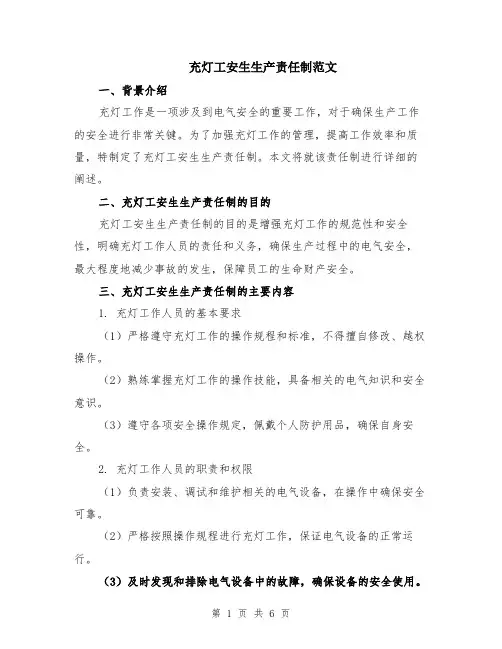 充灯工安生生产责任制范文

一、背景介绍

充灯工作是一项涉及到电气安全的重要工作，对于确保生产工作的安全进行非常关键。为了加强充灯工作的管理，提高工作效率和质量，特制定了充灯工安生生产责任制。本文将就该责任制进行详细的阐述。

二、充灯工安生生产责任制的目的

充灯工安生生产责任制的目的是增强充灯工作的规范性和安全性，明确充灯工作人员的责任和义务，确保生产过程中的电气安全，最大程度地减少事故的发生，保障员工的生命财产安全。

三、充灯工安生生产责任制的主要内容

1. 充灯工作人员的基本要求

（1）严格遵守充灯工作的操作规程和标准，不得擅自修改、越权操作。

（2）熟练掌握充灯工作的操作技能，具备相关的电气知识和安全意识。

（3）遵守各项安全操作规定，佩戴个人防护用品，确保自身安全。

2. 充灯工作人员的职责和权限

（1）负责安装、调试和维护相关的电气设备，在操作中确保安全可靠。

（2）严格按照操作规程进行充灯工作，保证电气设备的正常运行。

（3）及时发现和排除电气设备中的故障，确保设备的安全使用。

第 1 页 共 6 页